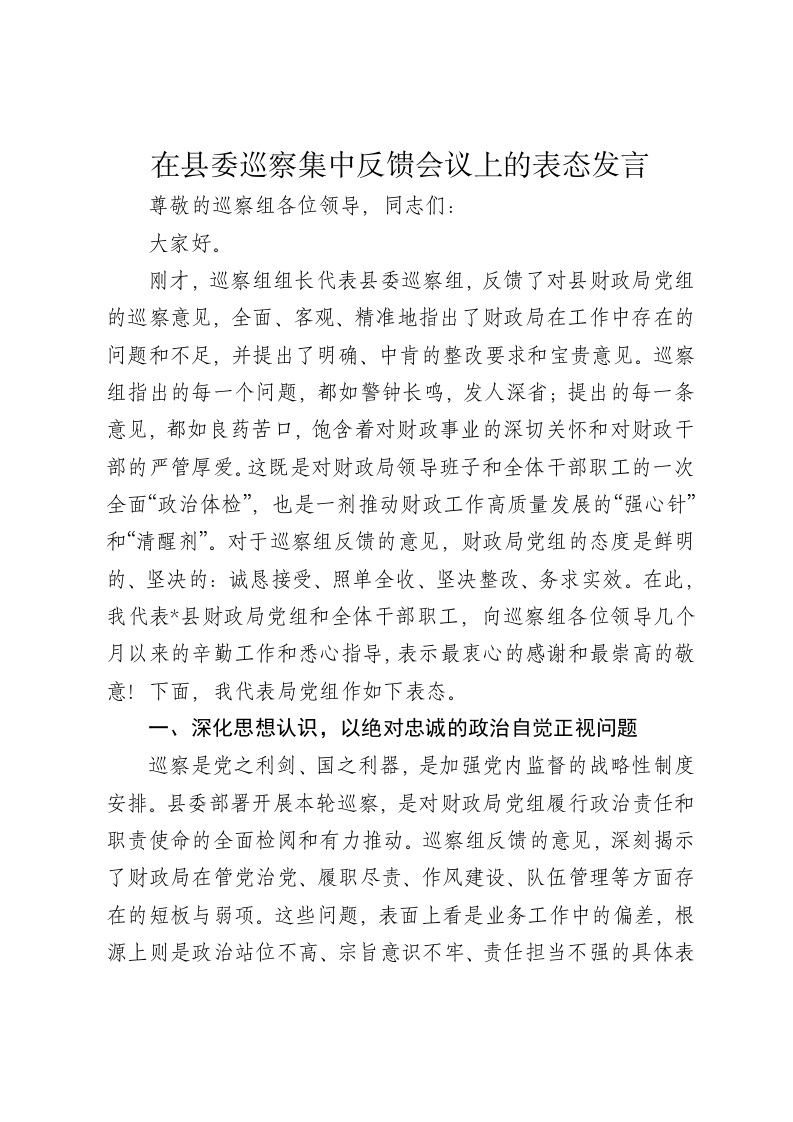 在县委巡察集中反馈会议上的表态发言

尊敬的巡察组各位领导，同志们：

大家好。

刚才，巡察组组长代表县委巡察组，反馈了对县财政局党组的巡察意见，全面、客观、精准地指出了财政局在工作中存在的问题和不足，并提出了明确、中肯的整改要求和宝贵意见。巡察组指出的每一个问题，都如警钟长鸣，发人深省；提出的每一条意见，都如良药苦口，饱含着对财政事业的深切关怀和对财政干部的严管厚爱。这既是对财政局领导班子和全体干部职工的一次全面“政治体检”，也是一剂推动财政工作高质量发展的“强心针”和“清醒剂”。对于巡察组反馈的意见，财政局党组的态度是鲜明的、坚决的：诚恳接受、照单全收、坚决整改、务求实效。在此，我代表*县财政局党组和全体干部职工，向巡察组各位领导几个月以来的辛勤工作和悉心指导，表示最衷心的感谢和最崇高的敬意！下面，我代表局党组作如下表态。

一、深化思想认识，以绝对忠诚的政治自觉正视问题

巡察是党之利剑、国之利器，是加强党内监督的战略性制度安排。县委部署开展本轮巡察，是对财政局党组履行政治责任和职责使命的全面检阅和有力推动。巡察组反馈的意见，深刻揭示了财政局在管党治党、履职尽责、作风建设、队伍管理等方面存在的短板与弱项。这些问题，表面上看是业务工作中的偏差，根源上则是政治站位不高、宗旨意识不牢、责任担当不强的具体表